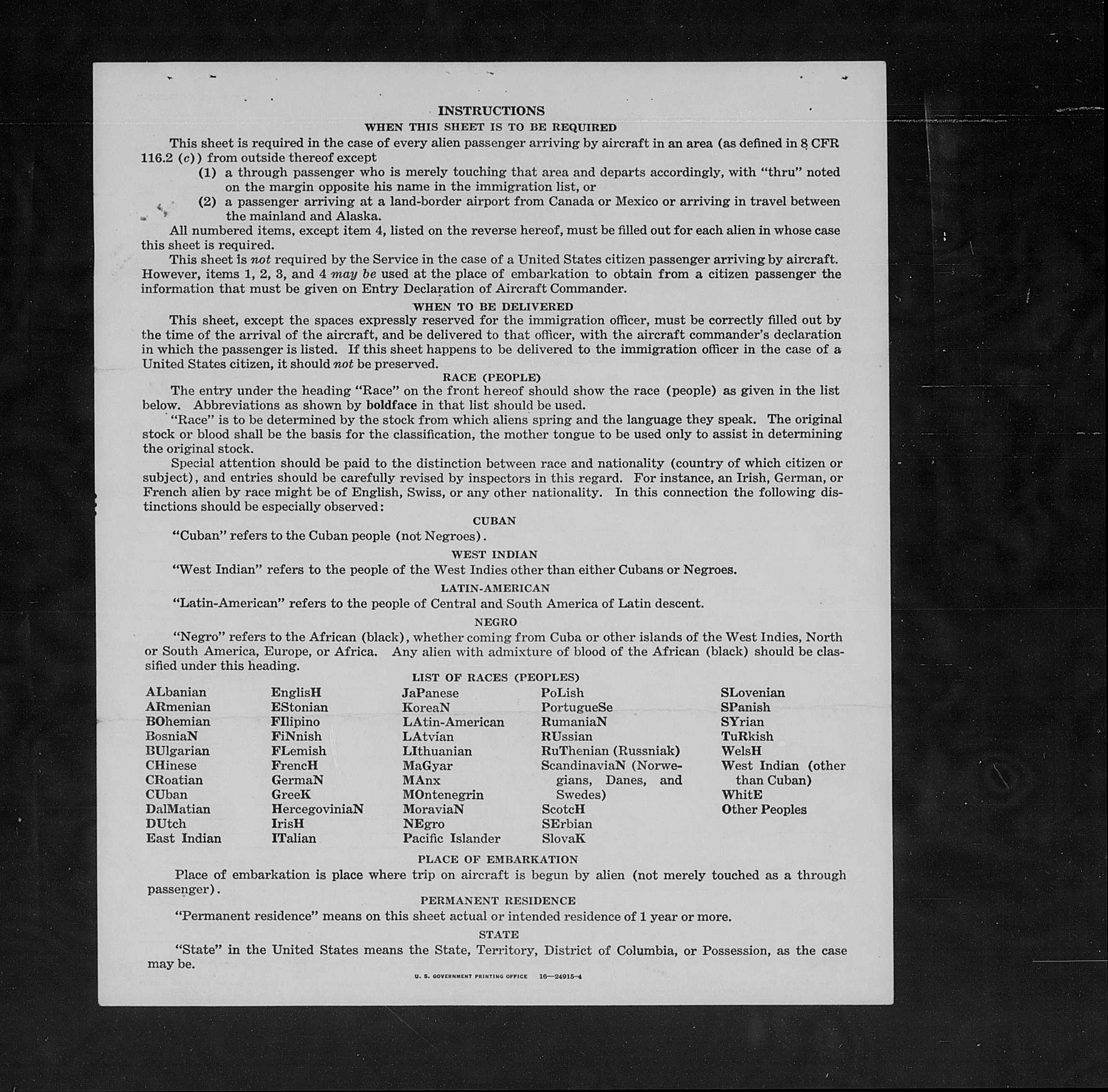 INSTRUCTIONS
WHEN THIS SHEET IS TO BE REQUIRED

This sheet is required in the case of every alien passenger arriving by aircraft in an area (as defined in 8 CFR 116.2 (c)) from outside thereof except
(1) a through passenger who is merely touching that area and departs accordingly, with "thru" noted on the margin opposite his name in the immigration list, or
(2) a passenger arriving at a land-border airport from Canada or Mexico or arriving in travel between the mainland and Alaska.

All numbered items, except item 4, listed on the reverse hereof, must be filled out for each alien in whose case this sheet is required.

This sheet is not required by the Service in the case of a United States citizen passenger arriving by aircraft. However, items 1, 2, 3, and 4 may be used at the place of embarkation to obtain from a citizen passenger the information that must be given on Entry Declaration of Aircraft Commander.

WHEN TO BE DELIVERED

This sheet, except the spaces expressly reserved for the immigration officer, must be correctly filled out by the time of the arrival of the aircraft, and be delivered to that officer, with the aircraft commander's declaration in which the passenger is listed. If this sheet happens to be delivered to the immigration officer in the case of a United States citizen, it should not be preserved.

RACE (PEOPLE)

The entry under the heading "Race" on the front hereof should show the race (people) as given in the list below. Abbreviations as shown by boldface in that list should be used.

"Race" is to be determined by the stock from which aliens spring and the language they speak. The original stock or blood shall be the basis for the classification, the mother tongue to be used only to assist in determining the original stock.

Special attention should be paid to the distinction between race and nationality (country of which citizen or subject), and entries should be carefully revised by inspectors in this regard. For instance, an Irish, German, or French alien by race might be of English, Swiss, or any other nationality. In this connection the following distinctions should be especially observed:

CUBAN

"Cuban" refers to the Cuban people (not Negroes).

WEST INDIAN

"West Indian" refers to the people of the West Indies other than either Cubans or Negroes.

LATIN-AMERICAN

"Latin-American" refers to the people of Central and South America of Latin descent.

NEGRO

"Negro" refers to the African (black), whether coming from Cuba or other islands of the West Indies, North or South America, Europe, or Africa. Any alien with admixture of blood of the African (black) should be classified under this heading.

LIST OF RACES (PEOPLES)

ALbanian
ARmenian
BOhemian
BosniaN
BUlgarian
CHinese
CRoatian
CUban
DalMatian
DUtch
East Indian

EnglisH
EStonian
FIlipino
FiNnish
FLemish
FrencH
GermaN
GreeK
HercegoviniaN
IrisH
ITalian

JaPanese
KoreaN
LAtin-American
LAtvian
LIthuanian
MaGyar
MAnx
MOntenegrin
MoraviaN
NEgro
Pacific Islander

PoLish
PortugueSe
RumaniaN
RUssian
RuThenian (Russniak)
ScandinaviaN (Norwegians, Danes, and Swedes)
ScotcH
SErbian
SlovaK

SLovenian
SPanish
SYrian
TuRkish
WelsH
West Indian (other than Cuban)
WhitE
Other Peoples

PLACE OF EMBARKATION

Place of embarkation is place where trip on aircraft is begun by alien (not merely touched as a through passenger).

PERMANENT RESIDENCE

"Permanent residence" means on this sheet actual or intended residence of 1 year or more.

STATE

"State" in the United States means the State, Territory, District of Columbia, or Possession, as the case may be.

U. S. GOVERNMENT PRINTING OFFICE 16—24915-4